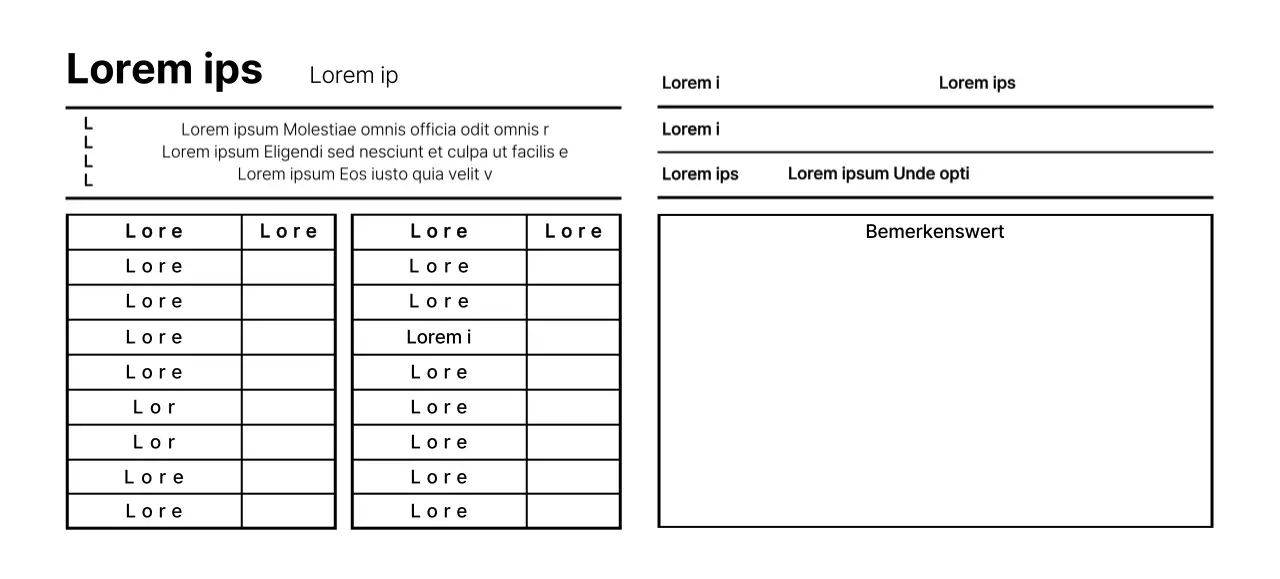 Lorem ips Lorem ip

L
L
L
L

Lorem ipsum Molestiae omnis officia odit omnis r
Lorem ipsum Eligendi sed nesciunt et culpa ut facilis e
Lorem ipsum Eos iusto quia velit v

| Lore | Lore |
|---|---|
| Lore | |
| Lore | |
| Lore | |
| Lore | |
| Lor | |
| Lor | |
| Lore | |
| Lore | |

| Lore | Lore |
|---|---|
| Lore | |
| Lore | |
| Lorem i | |
| Lore | |
| Lore | |
| Lore | |
| Lore | |
| Lore | |

Lorem i Lorem ips

Lorem i

Lorem ips Lorem ipsum Unde opti

Bemerkenswert